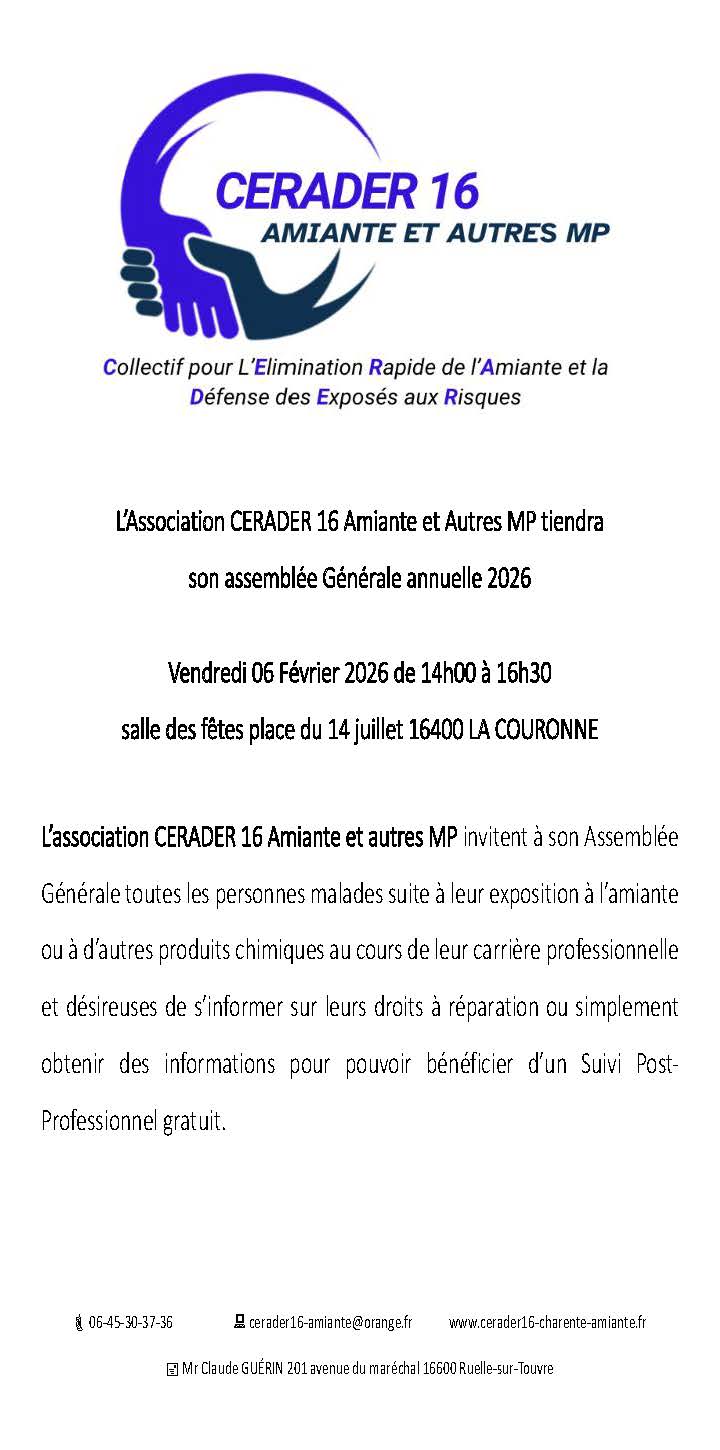 CERADER 16
AMIANTE ET AUTRES MP

Collectif pour L'Elimination Rapide de l'Amiante et la Défense des Exposés aux Risques

L'Association CERADER 16 Amiante et Autres MP tiendra son assemblée Générale annuelle 2026

Vendredi 06 Février 2026 de 14h00 à 16h30
salle des fêtes place du 14 juillet 16400 LA COURONNE

L'association CERADER 16 Amiante et autres MP invitent à son Assemblée Générale toutes les personnes malades suite à leur exposition à l'amiante ou à d'autres produits chimiques au cours de leur carrière professionnelle et désireuses de s'informer sur leurs droits à réparation ou simplement obtenir des informations pour pouvoir bénéficier d'un Suivi Post-Professionnel gratuit.

06-45-30-37-36 cerader16-amiante@orange.fr www.cerader16-charente-amiante.fr

Mr Claude GUÉRIN 201 avenue du maréchal 16600 Ruelle-sur-Touvre